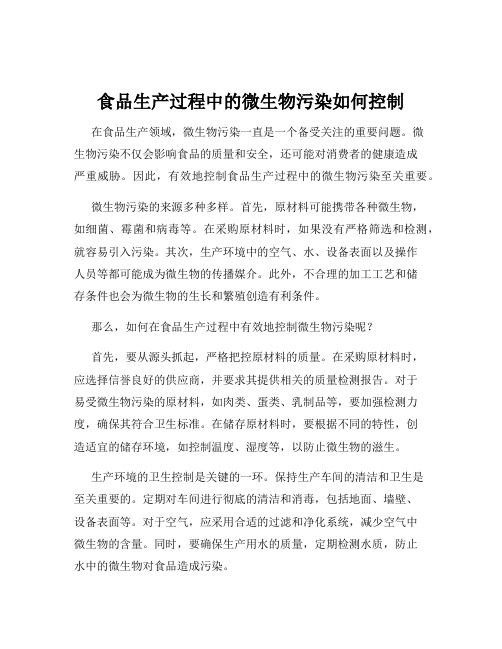 食品生产过程中的微生物污染如何控制

在食品生产领域，微生物污染一直是一个备受关注的重要问题。微生物污染不仅会影响食品的质量和安全，还可能对消费者的健康造成严重威胁。因此，有效地控制食品生产过程中的微生物污染至关重要。

微生物污染的来源多种多样。首先，原材料可能携带各种微生物，如细菌、霉菌和病毒等。在采购原材料时，如果没有严格筛选和检测，就容易引入污染。其次，生产环境中的空气、水、设备表面以及操作人员等都可能成为微生物的传播媒介。此外，不合理的加工工艺和储存条件也会为微生物的生长和繁殖创造有利条件。

那么，如何在食品生产过程中有效地控制微生物污染呢？

首先，要从源头抓起，严格把控原材料的质量。在采购原材料时，应选择信誉良好的供应商，并要求其提供相关的质量检测报告。对于易受微生物污染的原材料，如肉类、蛋类、乳制品等，要加强检测力度，确保其符合卫生标准。在储存原材料时，要根据不同的特性，创造适宜的储存环境，如控制温度、湿度等，以防止微生物的滋生。

生产环境的卫生控制是关键的一环。保持生产车间的清洁和卫生是至关重要的。定期对车间进行彻底的清洁和消毒，包括地面、墙壁、设备表面等。对于空气，应采用合适的过滤和净化系统，减少空气中微生物的含量。同时，要确保生产用水的质量，定期检测水质，防止水中的微生物对食品造成污染。